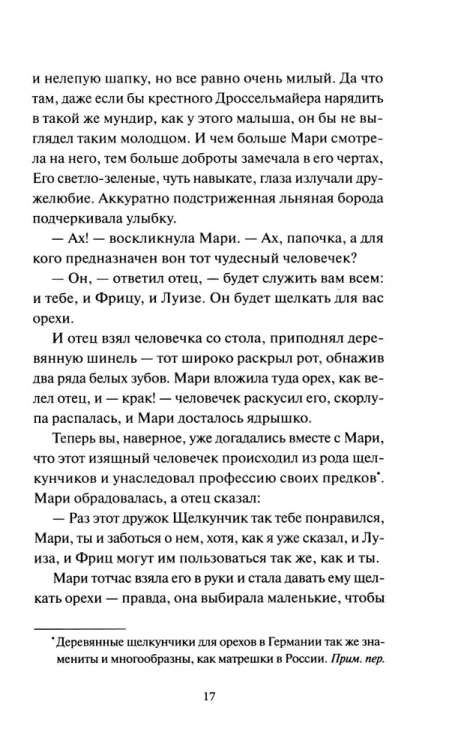 и нелепую шапку, но все равно очень милый. Да что там, даже если бы крестного Дроссельмайера нарядить в такой же мундир, как у этого малыша, он бы не выглядел таким молодцом. И чем больше Мари смотрела на него, тем больше доброты замечала в его чертах, Его светло-зеленые, чуть навыкате, глаза излучали дружелюбие. Аккуратно подстриженная льняная борода подчеркивала улыбку.

— Ах! — воскликнула Мари. — Ах, папочка, а для кого предназначен вон тот чудесный человечек?

— Он, — ответил отец, — будет служить вам всем: и тебе, и Фрицу, и Луизе. Он будет щелкать для вас орехи.

И отец взял человечка со стола, приподнял деревянную шинель — тот широко раскрыл рот, обнажив два ряда белых зубов. Мари вложила туда орех, как велел отец, и — крак! — человечек раскусил его, скорлупа распалась, и Мари досталось ядрышко.

Теперь вы, наверное, уже догадались вместе с Мари, что этот изящный человечек происходил из рода щелкунчиков и унаследовал профессию своих предков*. Мари обрадовалась, а отец сказал:

— Раз этот дружок Щелкунчик так тебе понравился, Мари, ты и заботься о нем, хотя, как я уже сказал, и Луиза, и Фриц могут им пользоваться так же, как и ты.

Мари тотчас взяла его в руки и стала давать ему щелкать орехи — правда, она выбирала маленькие, чтобы

*Деревянные щелкунчики для орехов в Германии так же знамениты и многообразны, как матрешки в России. Прим. пер.

17